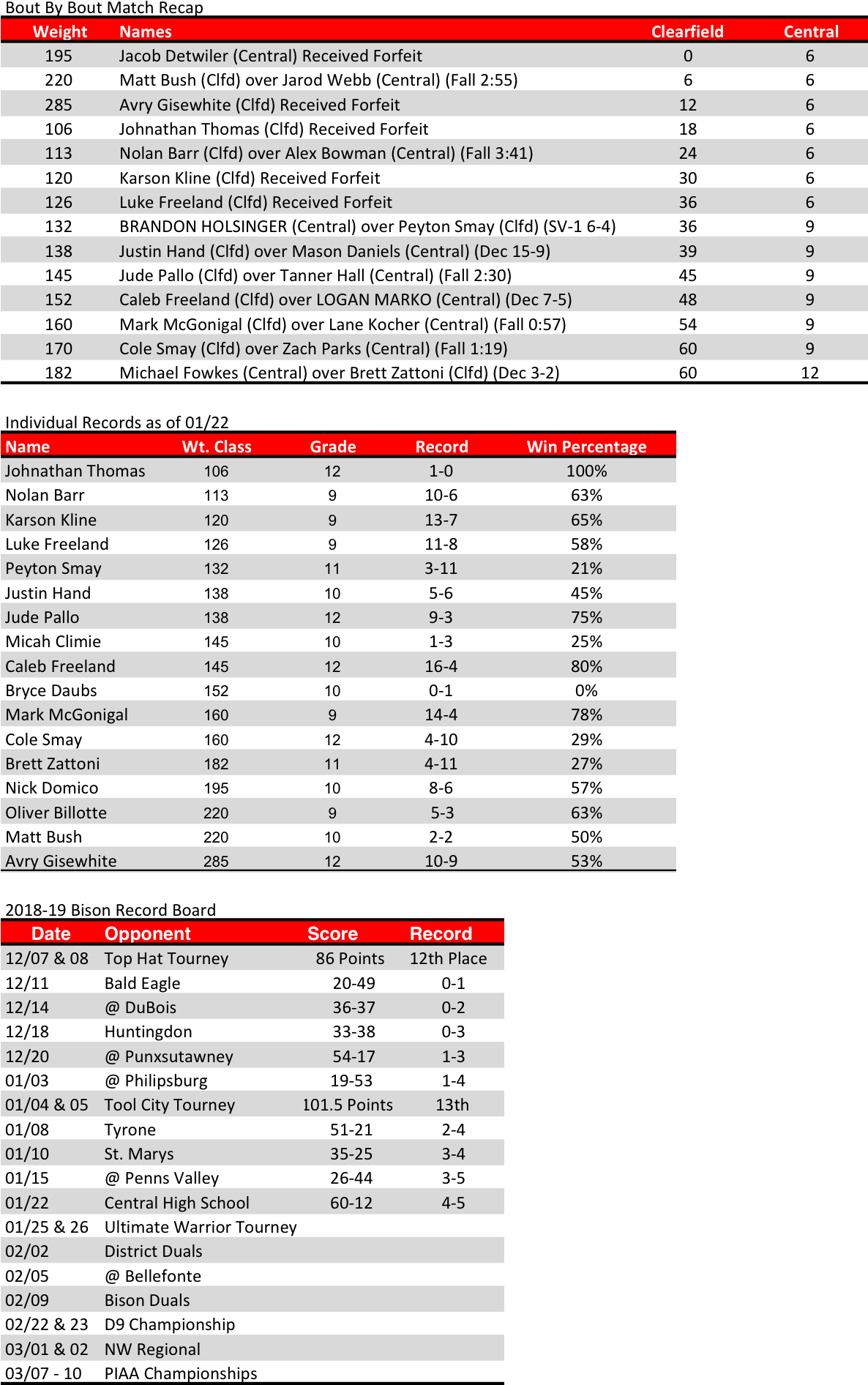 Bout By Bout Match Recap

| Weight | Names | Clearfield | Central |
|---|---|---|---|
| 195 | Jacob Detwiler (Central) Received Forfeit | 0 | 6 |
| 220 | Matt Bush (Clfd) over Jarod Webb (Central) (Fall 2:55) | 6 | 6 |
| 285 | Avry Gisewhite (Clfd) Received Forfeit | 12 | 6 |
| 106 | Johnathan Thomas (Clfd) Received Forfeit | 18 | 6 |
| 113 | Nolan Barr (Clfd) over Alex Bowman (Central) (Fall 3:41) | 24 | 6 |
| 120 | Karson Kline (Clfd) Received Forfeit | 30 | 6 |
| 126 | Luke Freeland (Clfd) Received Forfeit | 36 | 6 |
| 132 | BRANDON HOLSINGER (Central) over Peyton Smay (Clfd) (SV-1 6-4) | 36 | 9 |
| 138 | Justin Hand (Clfd) over Mason Daniels (Central) (Dec 15-9) | 39 | 9 |
| 145 | Jude Pallo (Clfd) over Tanner Hall (Central) (Fall 2:30) | 45 | 9 |
| 152 | Caleb Freeland (Clfd) over LOGAN MARKO (Central) (Dec 7-5) | 48 | 9 |
| 160 | Mark McGonigal (Clfd) over Lane Kocher (Central) (Fall 0:57) | 54 | 9 |
| 170 | Cole Smay (Clfd) over Zach Parks (Central) (Fall 1:19) | 60 | 9 |
| 182 | Michael Fowkes (Central) over Brett Zattoni (Clfd) (Dec 3-2) | 60 | 12 |

Individual Records as of 01/22

| Name | Wt. Class | Grade | Record | Win Percentage |
|---|---|---|---|---|
| Johnathan Thomas | 106 | 12 | 1-0 | 100% |
| Nolan Barr | 113 | 9 | 10-6 | 63% |
| Karson Kline | 120 | 9 | 13-7 | 65% |
| Luke Freeland | 126 | 9 | 11-8 | 58% |
| Peyton Smay | 132 | 11 | 3-11 | 21% |
| Justin Hand | 138 | 10 | 5-6 | 45% |
| Jude Pallo | 138 | 12 | 9-3 | 75% |
| Micah Climie | 145 | 10 | 1-3 | 25% |
| Caleb Freeland | 145 | 12 | 16-4 | 80% |
| Bryce Daubs | 152 | 10 | 0-1 | 0% |
| Mark McGonigal | 160 | 9 | 14-4 | 78% |
| Cole Smay | 160 | 12 | 4-10 | 29% |
| Brett Zattoni | 182 | 11 | 4-11 | 27% |
| Nick Domico | 195 | 10 | 8-6 | 57% |
| Oliver Billotte | 220 | 9 | 5-3 | 63% |
| Matt Bush | 220 | 10 | 2-2 | 50% |
| Avry Gisewhite | 285 | 12 | 10-9 | 53% |

2018-19 Bison Record Board

| Date | Opponent | Score | Record |
|---|---|---|---|
| 12/07 & 08 | Top Hat Tourney | 86 Points | 12th Place |
| 12/11 | Bald Eagle | 20-49 | 0-1 |
| 12/14 | @ DuBois | 36-37 | 0-2 |
| 12/18 | Huntingdon | 33-38 | 0-3 |
| 12/20 | @ Punxsutawney | 54-17 | 1-3 |
| 01/03 | @ Philipsburg | 19-53 | 1-4 |
| 01/04 & 05 | Tool City Tourney | 101.5 Points | 13th |
| 01/08 | Tyrone | 51-21 | 2-4 |
| 01/10 | St. Marys | 35-25 | 3-4 |
| 01/15 | @ Penns Valley | 26-44 | 3-5 |
| 01/22 | Central High School | 60-12 | 4-5 |
| 01/25 & 26 | Ultimate Warrior Tourney | | |
| 02/02 | District Duals | | |
| 02/05 | @ Bellefonte | | |
| 02/09 | Bison Duals | | |
| 02/22 & 23 | D9 Championship | | |
| 03/01 & 02 | NW Regional | | |
| 03/07 - 10 | PIAA Championships | | |